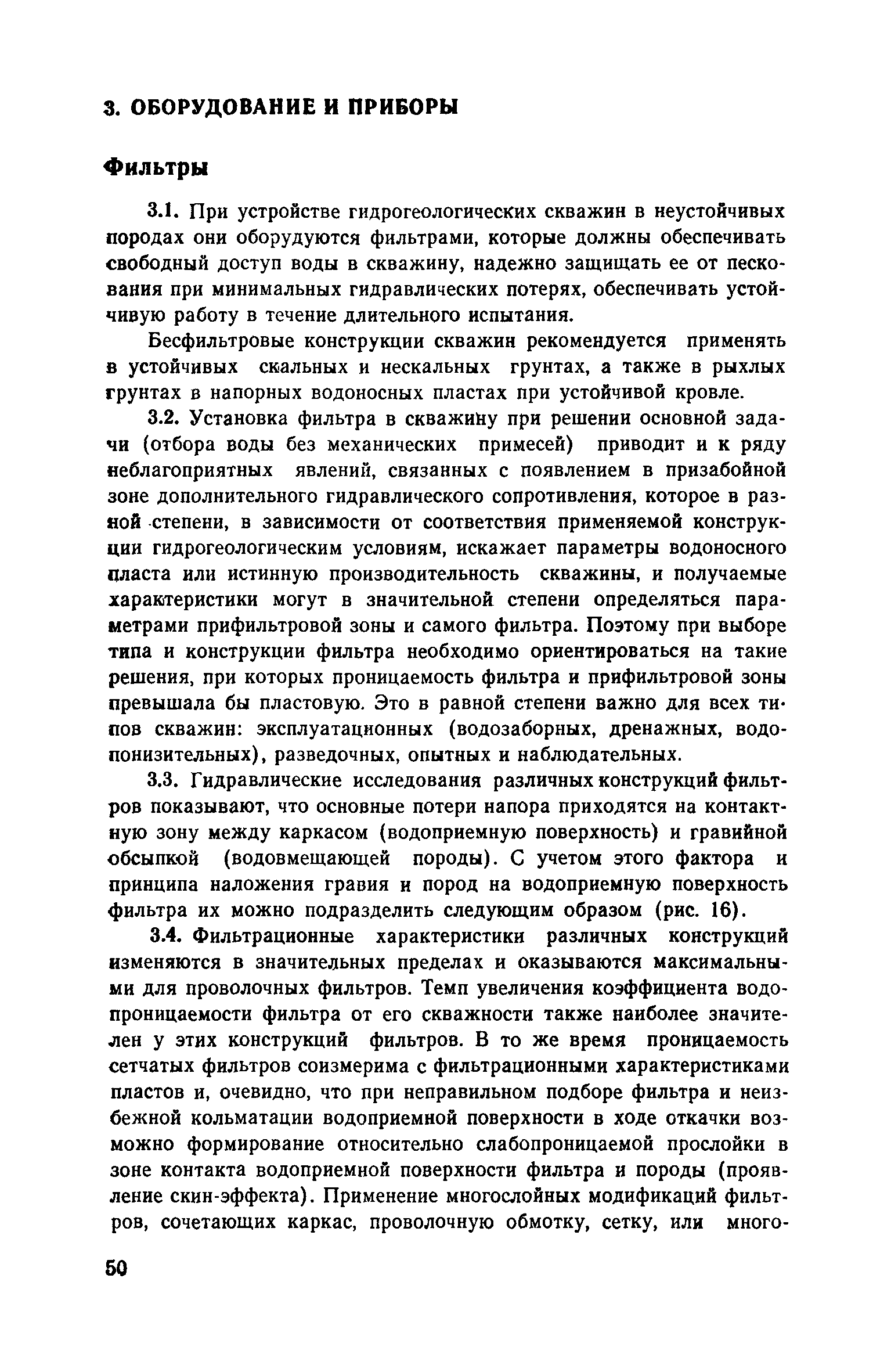 3. ОБОРУДОВАНИЕ И ПРИБОРЫ

Фильтры

3.1. При устройстве гидрогеологических скважин в неустойчивых породах они оборудуются фильтрами, которые должны обеспечивать свободный доступ воды в скважину, надежно защищать ее от пескования при минимальных гидравлических потерях, обеспечивать устойчивую работу в течение длительного испытания.

Бесфильтровые конструкции скважин рекомендуется применять в устойчивых скальных и нескальных грунтах, а также в рыхлых грунтах в напорных водоносных пластах при устойчивой кровле.

3.2. Установка фильтра в скважину при решении основной задачи (отбора воды без механических примесей) приводит и к ряду неблагоприятных явлений, связанных с появлением в призабойной зоне дополнительного гидравлического сопротивления, которое в разной степени, в зависимости от соответствия применяемой конструкции гидрогеологическим условиям, искажает параметры водоносного пласта или истинную производительность скважины, и получаемые характеристики могут в значительной степени определяться параметрами прифильтровой зоны и самого фильтра. Поэтому при выборе типа и конструкции фильтра необходимо ориентироваться на такие решения, при которых проницаемость фильтра и прифильтровой зоны превышала бы пластовую. Это в равной степени важно для всех типов скважин: эксплуатационных (водозаборных, дренажных, водопонизительных), разведочных, опытных и наблюдательных.

3.3. Гидравлические исследования различных конструкций фильтров показывают, что основные потери напора приходятся на контактную зону между каркасом (водоприемную поверхность) и гравийной обсыпкой (водовмещающей породы). С учетом этого фактора и принципа наложения гравия и пород на водоприемную поверхность фильтра их можно подразделить следующим образом (рис. 16).

3.4. Фильтрационные характеристики различных конструкций изменяются в значительных пределах и оказываются максимальными для проволочных фильтров. Темп увеличения коэффициента водопроницаемости фильтра от его скважности также наиболее значителен у этих конструкций фильтров. В то же время проницаемость сетчатых фильтров соизмерима с фильтрационными характеристиками пластов и, очевидно, что при неправильном подборе фильтра и неизбежной кольматации водоприемной поверхности в ходе откачки возможно формирование относительно слабопроницаемой прослойки в зоне контакта водоприемной поверхности фильтра и породы (проявление скин-эффекта). Применение многослойных модификаций фильтров, сочетающих каркас, проволочную обмотку, сетку, или много-

50